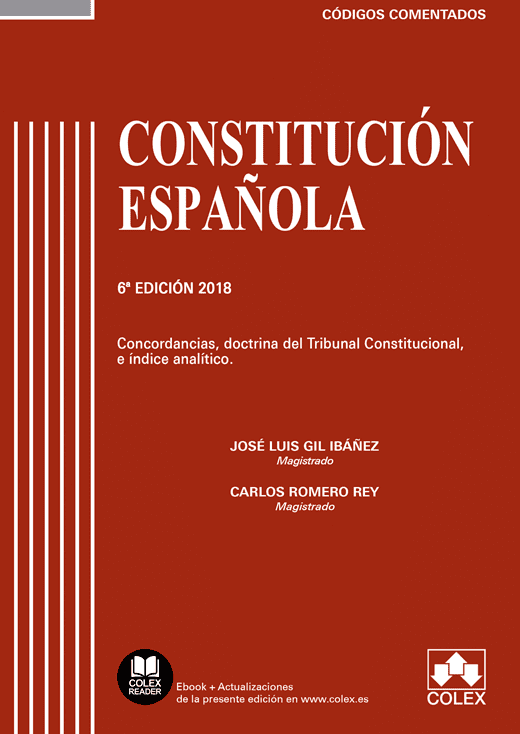 CÓDIGOS COMENTADOS

CONSTITUCIÓN ESPAÑOLA

6ª EDICIÓN 2018

Concordancias, doctrina del Tribunal Constitucional, e índice analítico.

JOSÉ LUIS GIL IBÁÑEZ
Magistrado

CARLOS ROMERO REY
Magistrado

COLEX READER

Ebook + Actualizaciones de la presente edición en www.colex.es

COLEX